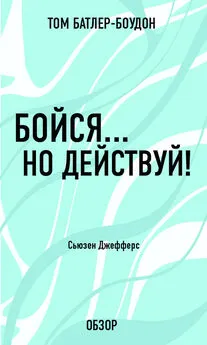 ТОМ БАТЛЕР-БОУДОН

БОЙСЯ… НО ДЕЙСТВУЙ!

Сьюзен Джефферс

ОБЗОР